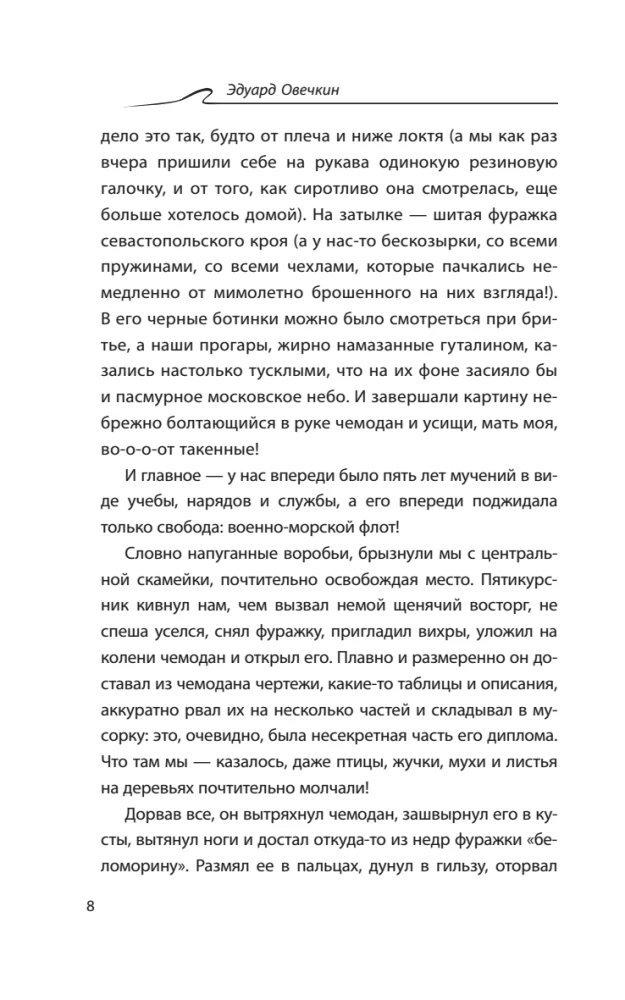 Эдуард Овечкин

дело это так, будто от плеча и ниже локтя (а мы как раз вчера пришили себе на рукава одинокую резиновую галочку, и от того, как сиротливо она смотрелась, еще больше хотелось домой). На затылке — шитая фуражка севастопольского кроя (а у нас-то бескозырки, со всеми пружинами, со всеми чехлами, которые пачкались немедленно от мимолетно брошенного на них взгляда!). В его черные ботинки можно было смотреться при бритье, а наши прогары, жирно намазанные гуталином, казались настолько тусклыми, что на их фоне засияло бы и пасмурное московское небо. И завершали картину небрежно болтающийся в руке чемодан и усищи, мать моя, во-о-о-от такенные!

И главное — у нас впереди было пять лет мучений в виде учебы, нарядов и службы, а его впереди поджидала только свобода: военно-морской флот!

Словно напуганные воробьи, брызнули мы с центральной скамейки, почтительно освобождая место. Пятикурсник кивнул нам, чем вызвал немой щенячий восторг, не спеша уселся, снял фуражку, пригладил вихры, уложил на колени чемодан и открыл его. Плавно и размеренно он доставал из чемодана чертежи, какие-то таблицы и описания, аккуратно рвал их на несколько частей и складывал в мусорку: это, очевидно, была несекретная часть его диплома. Что там мы — казалось, даже птицы, жучки, мухи и листья на деревьях почтительно молчали!

Дорвав все, он вытряхнул чемодан, зашвырнул его в кусты, вытянул ноги и достал откуда-то из недр фуражки «беломорину». Размял ее в пальцах, дунул в гильзу, оторвал

8